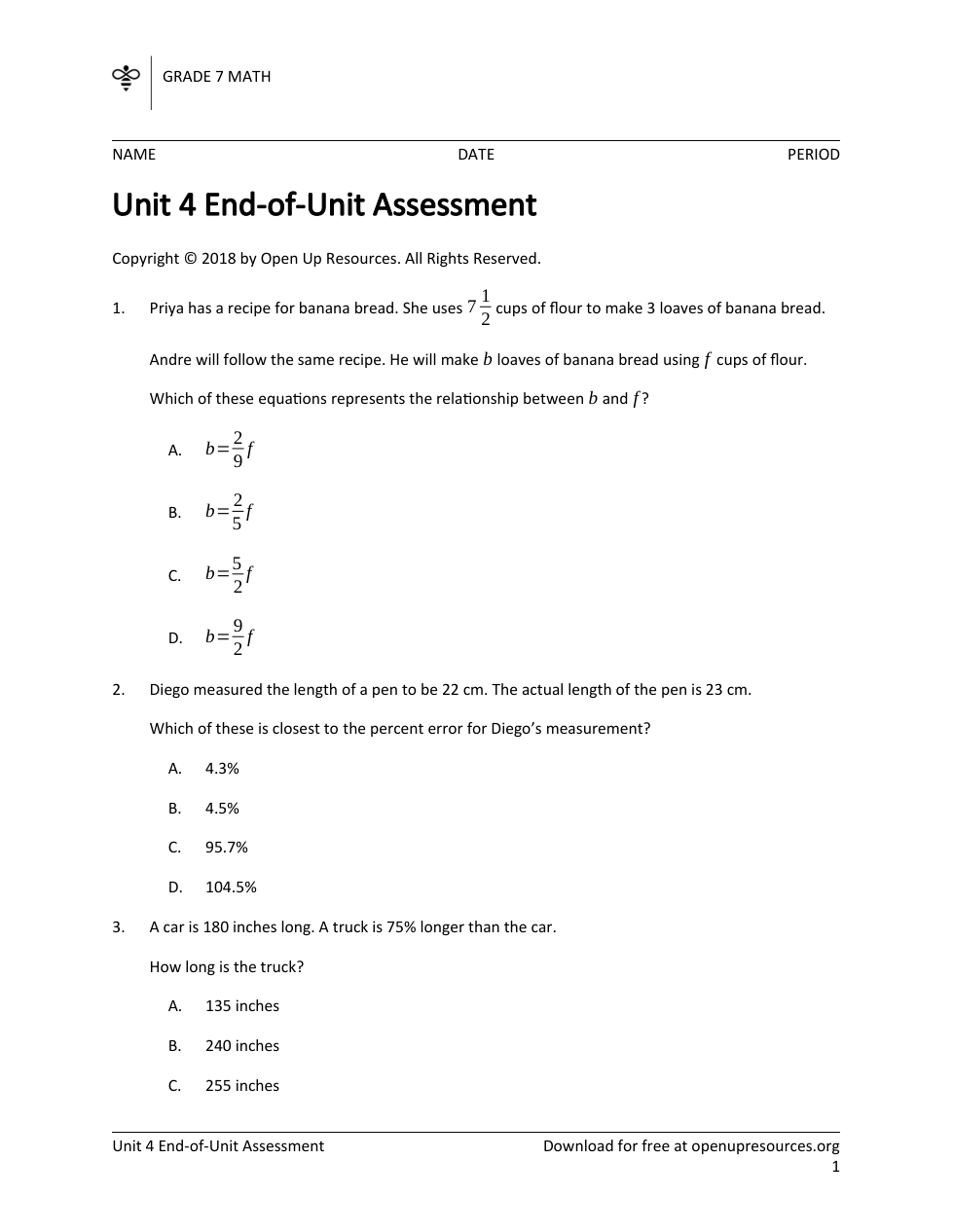 GRADE 7 MATH

NAME DATE PERIOD

Unit 4 End-of-Unit Assessment

Copyright © 2018 by Open Up Resources. All Rights Reserved.

1. Priya has a recipe for banana bread. She uses $7\frac{1}{2}$ cups of flour to make 3 loaves of banana bread.

Andre will follow the same recipe. He will make $b$ loaves of banana bread using $f$ cups of flour.

Which of these equations represents the relationship between $b$ and $f$?

A. $b=\frac{2}{9}f$

B. $b=\frac{2}{5}f$

C. $b=\frac{5}{2}f$

D. $b=\frac{9}{2}f$

2. Diego measured the length of a pen to be 22 cm. The actual length of the pen is 23 cm.

Which of these is closest to the percent error for Diego's measurement?

A. 4.3%

B. 4.5%

C. 95.7%

D. 104.5%

3. A car is 180 inches long. A truck is 75% longer than the car.

How long is the truck?

A. 135 inches

B. 240 inches

C. 255 inches

Unit 4 End-of-Unit Assessment Download for free at openupresources.org
1